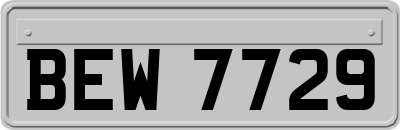 BEW 7729